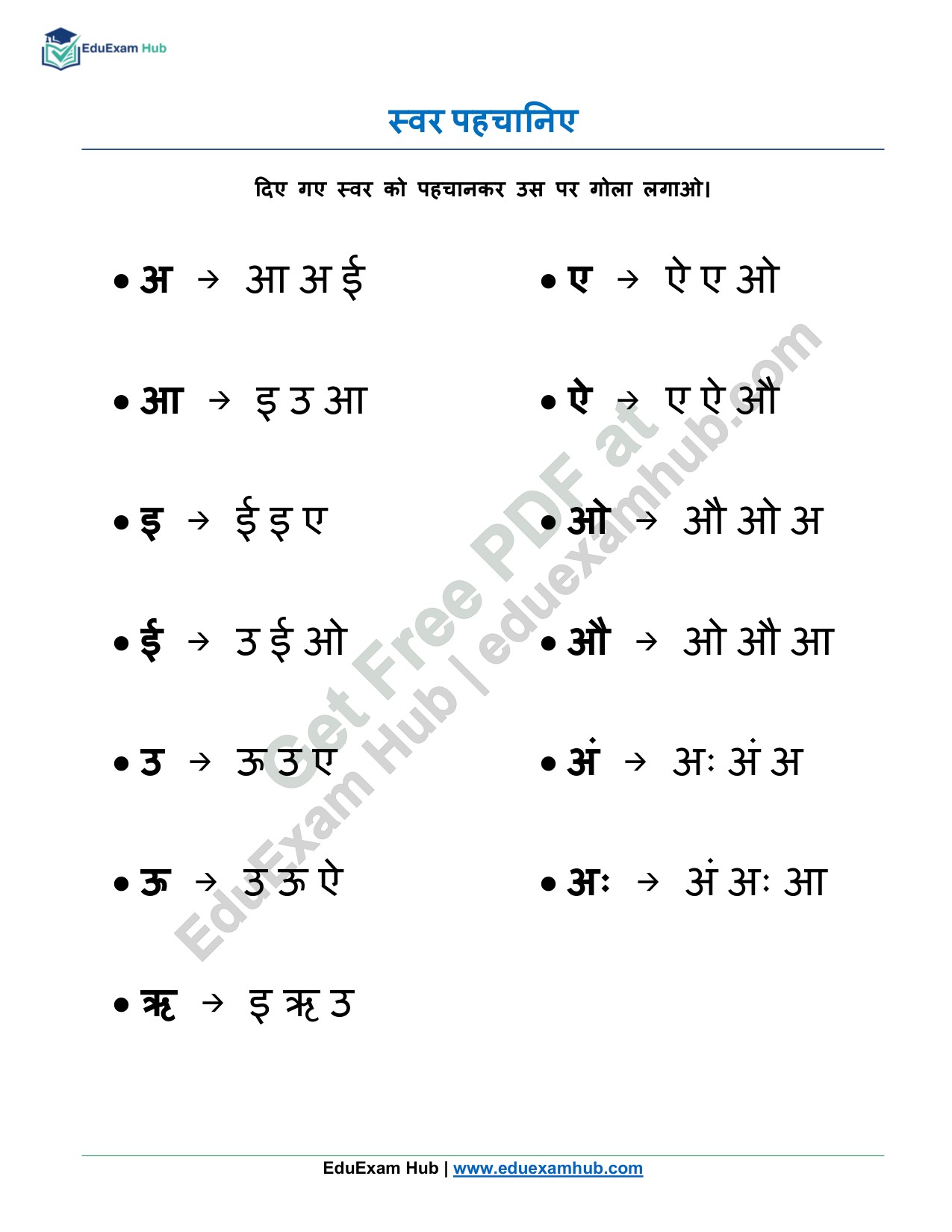 EduExam Hub

स्वर पहचानिए

दिए गए स्वर को पहचानकर उस पर गोला लगाओ।

• अ → आ अ ई

• आ → इ उ आ

• इ → ई इ ए

• ई → उ ई ओ

• उ → ऊ उ ए

• ऊ → उ ऊ ऐ

• ऋ → इ ऋ उ

• ए → ऐ ए ओ

• ऐ → ए ऐ औ

• ओ → औ ओ अ

• औ → ओ औ आ

• अं → अः अं अ

• अः → अं अः आ

Get Free PDF at EduExam Hub | eduexamhub.com

EduExam Hub | www.eduexamhub.com